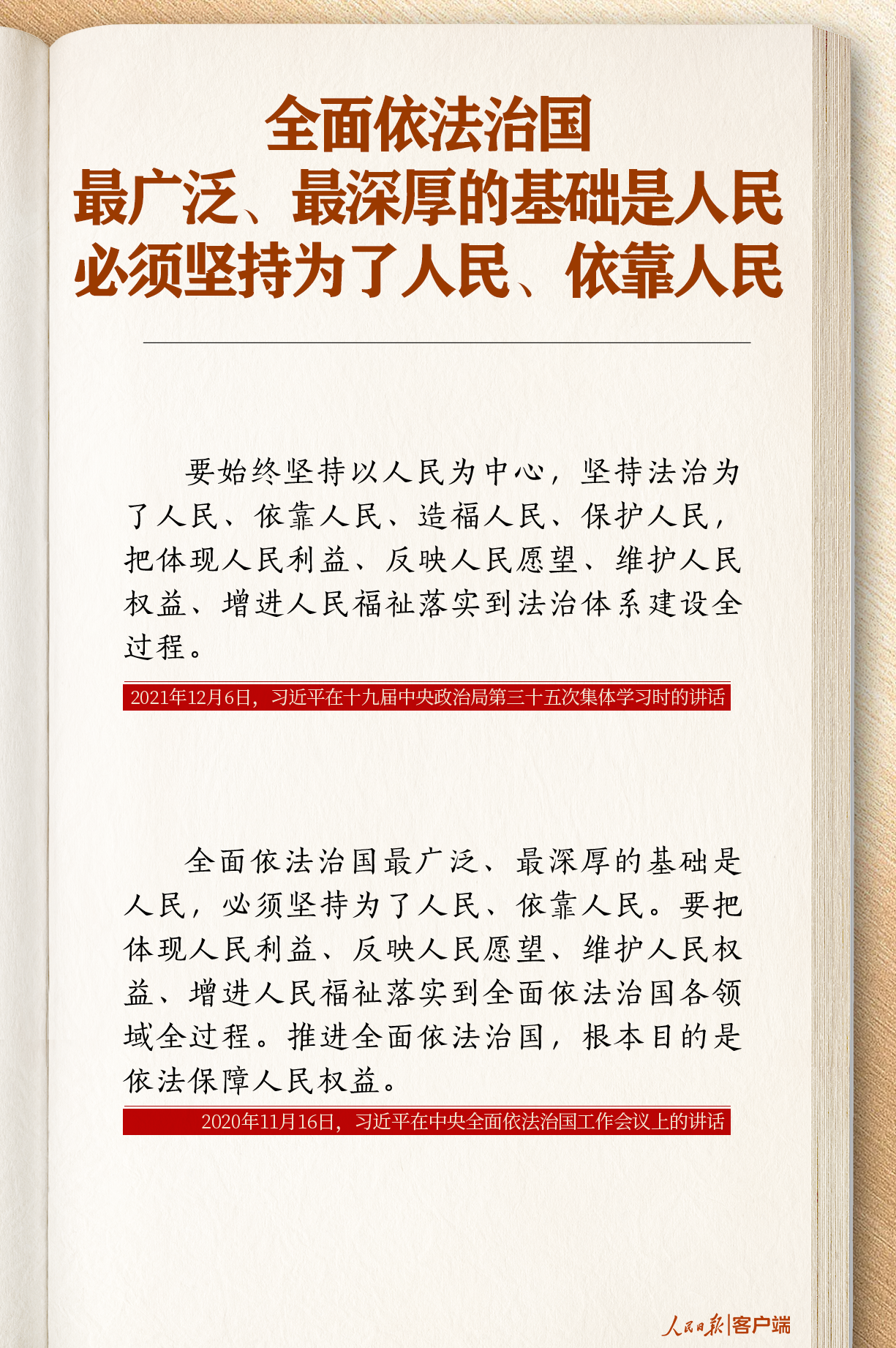 全面依法治国
最广泛、最深厚的基础是人民
必须坚持为了人民、依靠人民

要始终坚持以人民为中心，坚持法治为了人民、依靠人民、造福人民、保护人民，把体现人民利益、反映人民愿望、维护人民权益、增进人民福祉落实到法治体系建设全过程。

2021年12月6日，习近平在十九届中央政治局第三十五次集体学习时的讲话

全面依法治国最广泛、最深厚的基础是人民，必须坚持为了人民、依靠人民。要把体现人民利益、反映人民愿望、维护人民权益、增进人民福祉落实到全面依法治国各领域全过程。推进全面依法治国，根本目的是依法保障人民权益。

2020年11月16日，习近平在中央全面依法治国工作会议上的讲话

人民日报|客户端